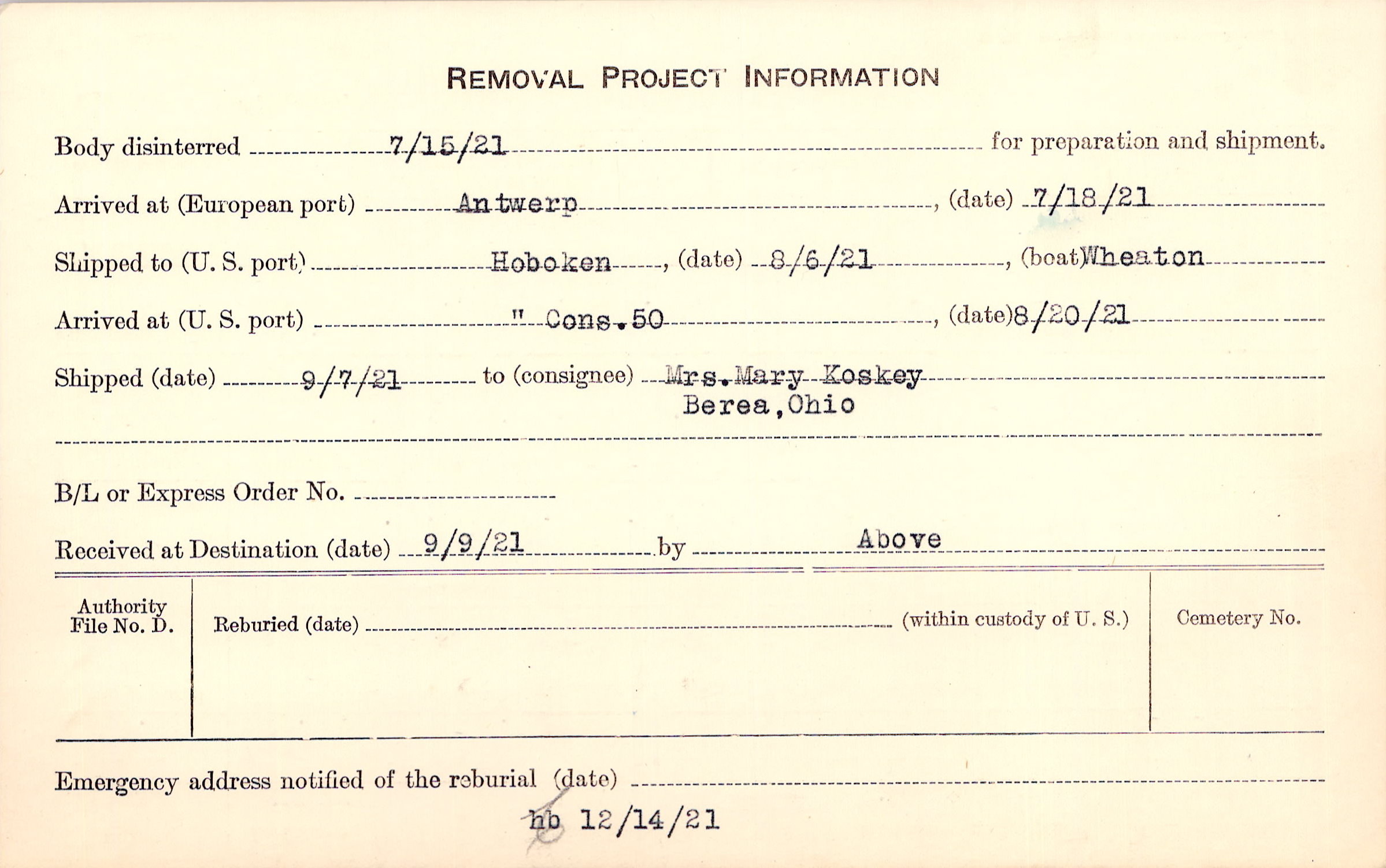 REMOVAL PROJECT INFORMATION

Body disinterred 7/15/21 for preparation and shipment.

Arrived at (European port) Antwerp, (date) 7/18/21

Shipped to (U. S. port) Hoboken, (date) 8/6/21, (boat) Wheaton

Arrived at (U. S. port) " Cons. 50, (date) 8/20/21

Shipped (date) 9/7/21 to (consignee) Mrs. Mary Koskey
Berea, Ohio

B/L or Express Order No. ____

Received at Destination (date) 9/9/21 by Above

Authority File No. D.

Reburied (date) ____ (within custody of U. S.)

Cemetery No.

Emergency address notified of the reburial (date) ____

hb 12/14/21